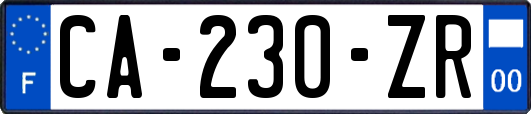 F
CA-230-ZR
00